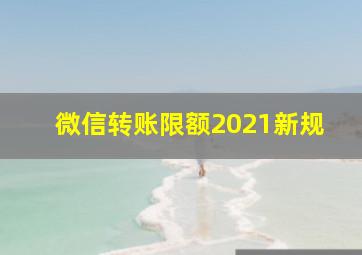 微信转账限额2021新规